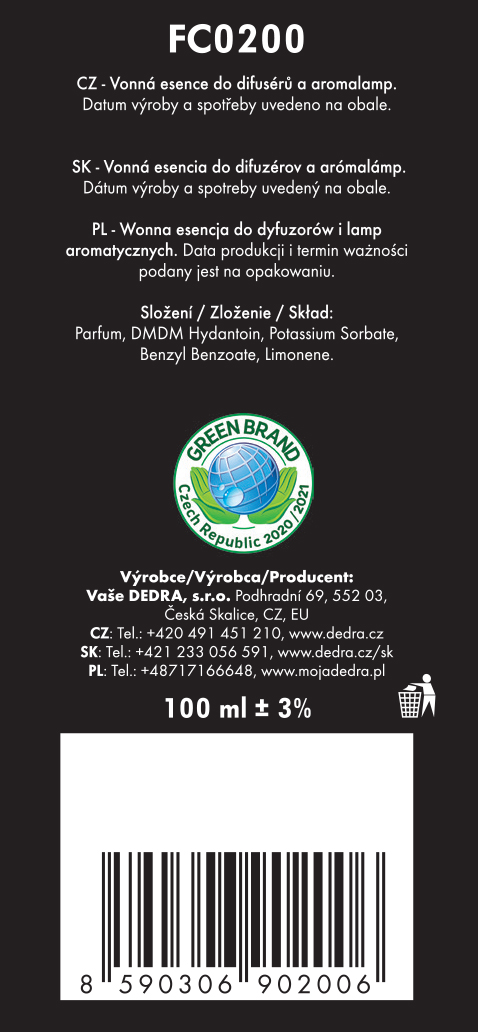 FC0200

CZ - Vonná esence do difusérů a aromalamp. Datum výroby a spotřeby uvedeno na obale.

SK - Vonná esencia do difuzérov a arómalámp. Dátum výroby a spotreby uvedený na obale.

PL - Wonna esencja do dyfuzorów i lamp aromatycznych. Data produkcji i termin ważności podany jest na opakowaniu.

Složení / Zloženie / Skład:
Parfum, DMDM Hydantoin, Potassium Sorbate, Benzyl Benzoate, Limonene.

GREEN BRAND
Czech Republic 2020/2021

Výrobce/Výrobca/Producent:
Vaše DEDRA, s.r.o. Podhradní 69, 552 03,
Česká Skalice, CZ, EU
CZ: Tel.: +420 491 451 210, www.dedra.cz
SK: Tel.: +421 233 056 591, www.dedra.cz/sk
PL: Tel.: +48717166648, www.mojadedra.pl

100 ml ± 3%

8 590306 902006